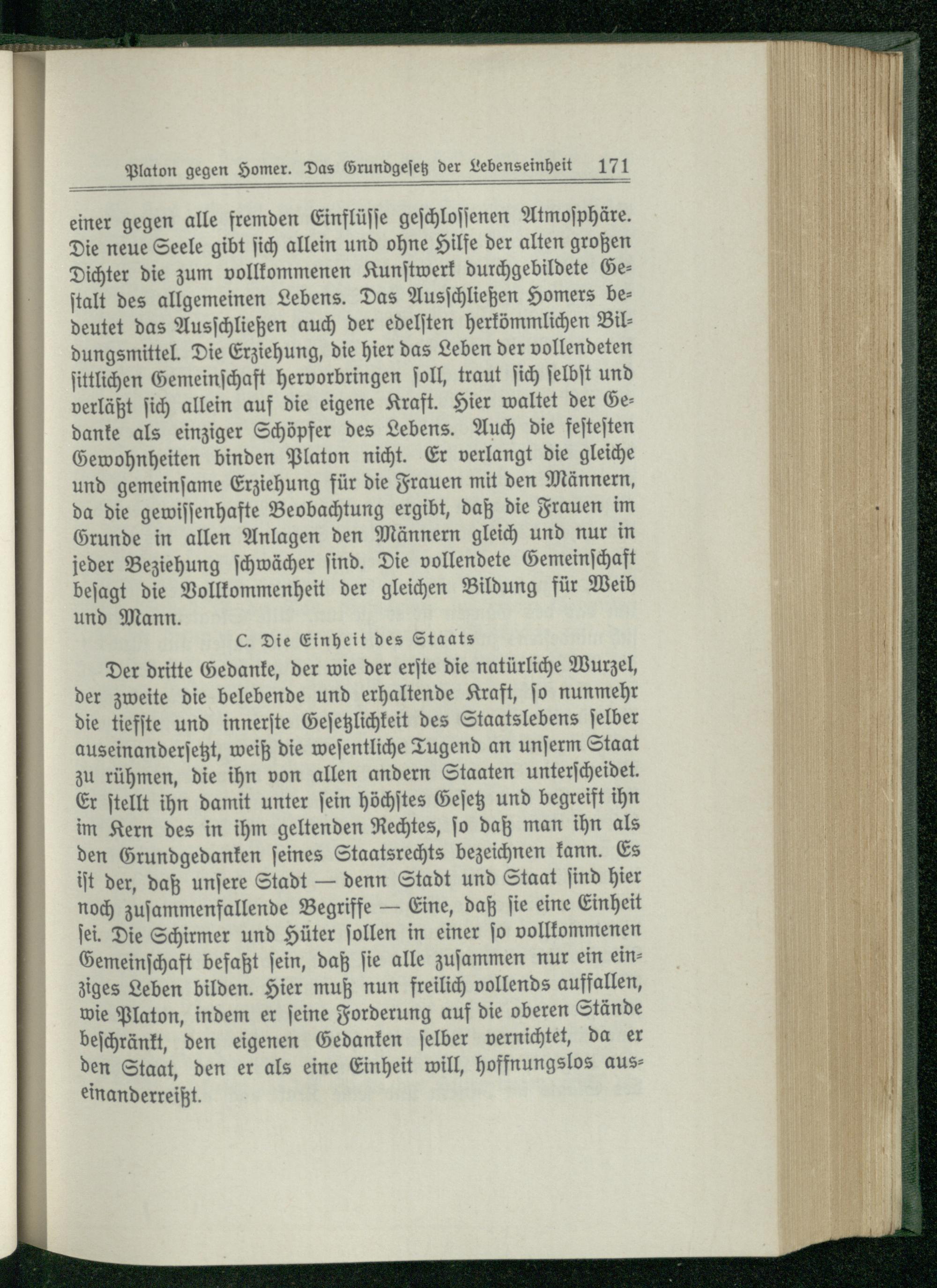 Platon gegen Homer. Das Grundgesetz der Lebenseinheit 171

einer gegen alle fremden Einflüsse geschlossenen Atmosphäre. Die neue Seele gibt sich allein und ohne Hilfe der alten großen Dichter die zum vollkommenen Kunstwerk durchgebildete Gestalt des allgemeinen Lebens. Das Ausschließen Homers bedeutet das Ausschließen auch der edelsten herkömmlichen Bildungsmittel. Die Erziehung, die hier das Leben der vollendeten sittlichen Gemeinschaft hervorbringen soll, traut sich selbst und verläßt sich allein auf die eigene Kraft. Hier waltet der Gedanke als einziger Schöpfer des Lebens. Auch die festesten Gewohnheiten binden Platon nicht. Er verlangt die gleiche und gemeinsame Erziehung für die Frauen mit den Männern, da die gewissenhafte Beobachtung ergibt, daß die Frauen im Grunde in allen Anlagen den Männern gleich und nur in jeder Beziehung schwächer sind. Die vollendete Gemeinschaft besagt die Vollkommenheit der gleichen Bildung für Weib und Mann.

C. Die Einheit des Staats

Der dritte Gedanke, der wie der erste die natürliche Wurzel, der zweite die belebende und erhaltende Kraft, so nunmehr die tiefste und innerste Gesetzlichkeit des Staatslebens selber auseinandersetzt, weiß die wesentliche Tugend an unserm Staat zu rühmen, die ihn von allen andern Staaten unterscheidet. Er stellt ihn damit unter sein höchstes Gesetz und begreift ihn im Kern des in ihm geltenden Rechtes, so daß man ihn als den Grundgedanken seines Staatsrechts bezeichnen kann. Es ist der, daß unsere Stadt — denn Stadt und Staat sind hier noch zusammenfallende Begriffe — Eine, daß sie eine Einheit sei. Die Schirmer und Hüter sollen in einer so vollkommenen Gemeinschaft befaßt sein, daß sie alle zusammen nur ein einziges Leben bilden. Hier muß nun freilich vollends auffallen, wie Platon, indem er seine Forderung auf die oberen Stände beschränkt, den eigenen Gedanken selber vernichtet, da er den Staat, den er als eine Einheit will, hoffnungslos auseinanderreißt.